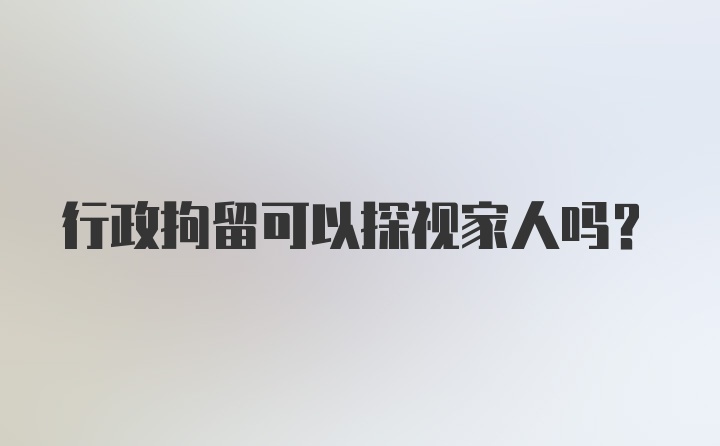 行政拘留可以探视家人吗?